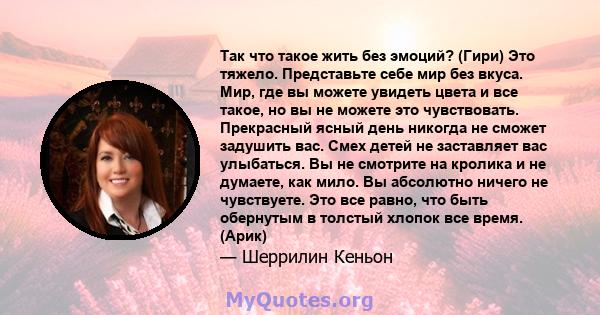 Так что такое жить без эмоций? (Гири) Это тяжело. Представьте себе мир без вкуса. Мир, где вы можете увидеть цвета и все такое, но вы не можете это чувствовать. Прекрасный ясный день никогда не сможет задушить вас. Смех детей не заставляет вас улыбаться. Вы не смотрите на кролика и не думаете, как мило. Вы абсолютно ничего не чувствуете. Это все равно, что быть обернутым в толстый хлопок все время. (Арик)

— Шеррилин Кеньон

MyQuotes.org